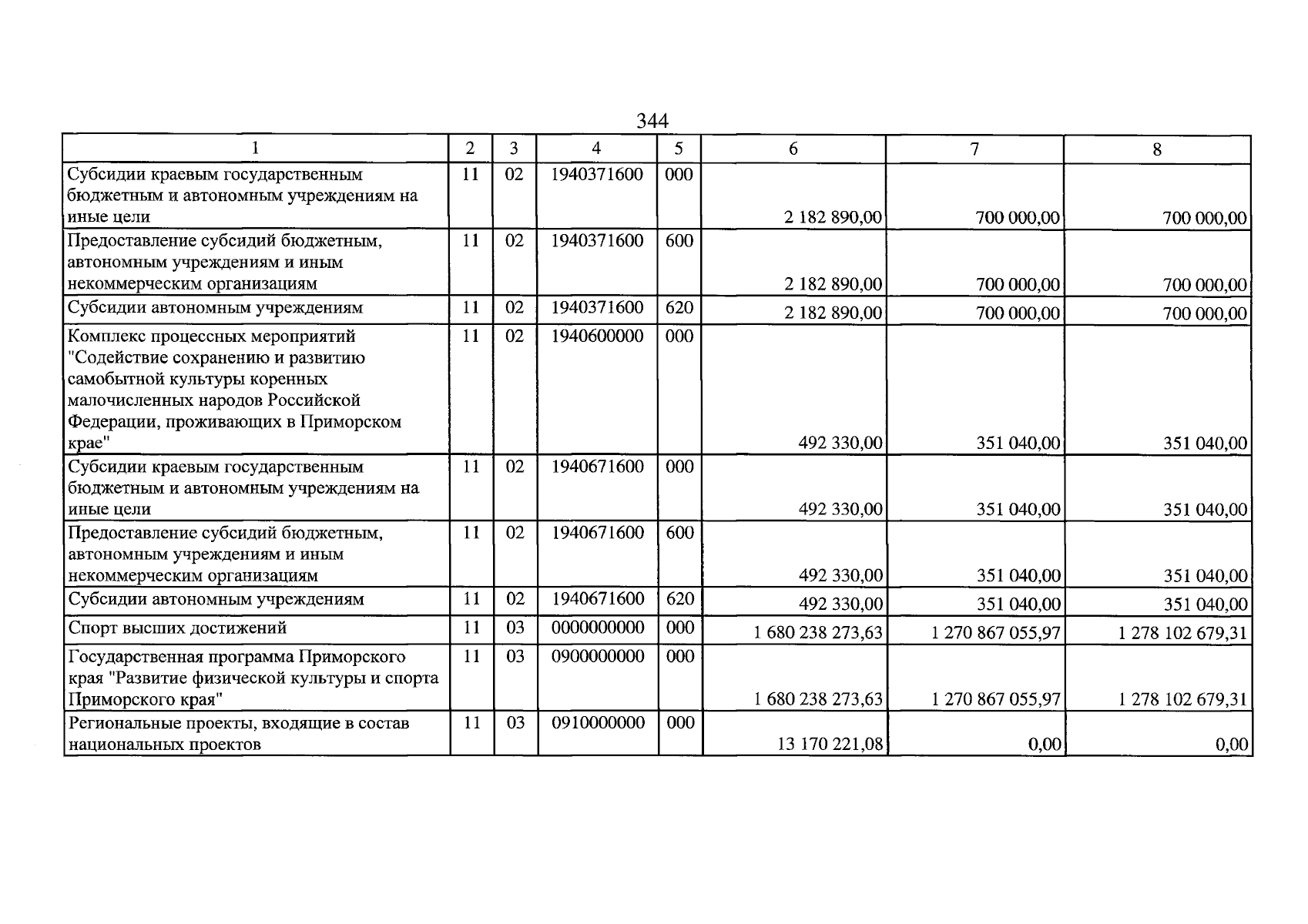 344

| 1 | 2 | 3 | 4 | 5 | 6 | 7 | 8 |
|---|---|---|---|---|---|---|---|
| Субсидии краевым государственным бюджетным и автономным учреждениям на иные цели | 11 | 02 | 1940371600 | 000 | 2 182 890,00 | 700 000,00 | 700 000,00 |
| Предоставление субсидий бюджетным, автономным учреждениям и иным некоммерческим организациям | 11 | 02 | 1940371600 | 600 | 2 182 890,00 | 700 000,00 | 700 000,00 |
| Субсидии автономным учреждениям | 11 | 02 | 1940371600 | 620 | 2 182 890,00 | 700 000,00 | 700 000,00 |
| Комплекс процессных мероприятий "Содействие сохранению и развитию самобытной культуры коренных малочисленных народов Российской Федерации, проживающих в Приморском крае" | 11 | 02 | 1940600000 | 000 | 492 330,00 | 351 040,00 | 351 040,00 |
| Субсидии краевым государственным бюджетным и автономным учреждениям на иные цели | 11 | 02 | 1940671600 | 000 | 492 330,00 | 351 040,00 | 351 040,00 |
| Предоставление субсидий бюджетным, автономным учреждениям и иным некоммерческим организациям | 11 | 02 | 1940671600 | 600 | 492 330,00 | 351 040,00 | 351 040,00 |
| Субсидии автономным учреждениям | 11 | 02 | 1940671600 | 620 | 492 330,00 | 351 040,00 | 351 040,00 |
| Спорт высших достижений | 11 | 03 | 0000000000 | 000 | 1 680 238 273,63 | 1 270 867 055,97 | 1 278 102 679,31 |
| Государственная программа Приморского края "Развитие физической культуры и спорта Приморского края" | 11 | 03 | 0900000000 | 000 | 1 680 238 273,63 | 1 270 867 055,97 | 1 278 102 679,31 |
| Региональные проекты, входящие в состав национальных проектов | 11 | 03 | 0910000000 | 000 | 13 170 221,08 | 0,00 | 0,00 |